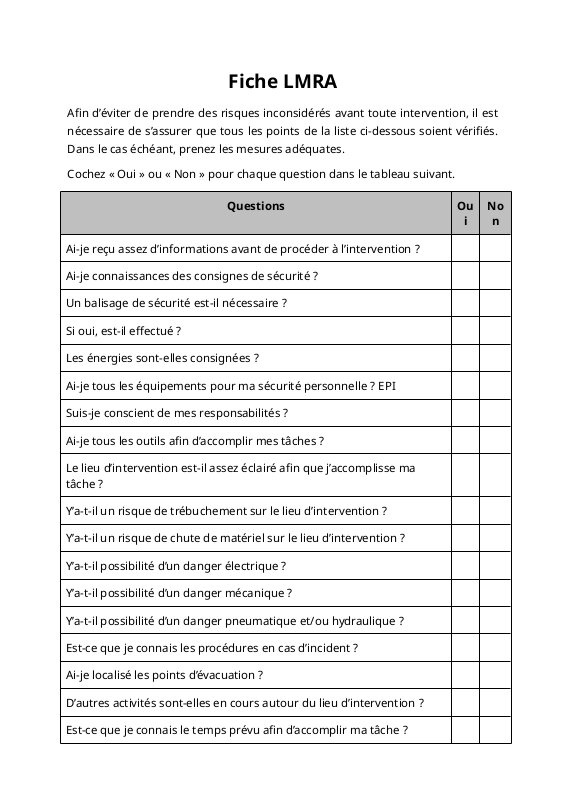 Fiche LMRA

Afin d'éviter de prendre des risques inconsidérés avant toute intervention, il est nécessaire de s'assurer que tous les points de la liste ci-dessous soient vérifiés. Dans le cas échéant, prenez les mesures adéquates.

Cochez « Oui » ou « Non » pour chaque question dans le tableau suivant.

| Questions | Oui | Non |
|---|---|---|
| Ai-je reçu assez d'informations avant de procéder à l'intervention ? | | |
| Ai-je connaissances des consignes de sécurité ? | | |
| Un balisage de sécurité est-il nécessaire ? | | |
| Si oui, est-il effectué ? | | |
| Les énergies sont-elles consignées ? | | |
| Ai-je tous les équipements pour ma sécurité personnelle ? EPI | | |
| Suis-je conscient de mes responsabilités ? | | |
| Ai-je tous les outils afin d'accomplir mes tâches ? | | |
| Le lieu d'intervention est-il assez éclairé afin que j'accomplisse ma tâche ? | | |
| Y'a-t-il un risque de trébuchement sur le lieu d'intervention ? | | |
| Y'a-t-il un risque de chute de matériel sur le lieu d'intervention ? | | |
| Y'a-t-il possibilité d'un danger électrique ? | | |
| Y'a-t-il possibilité d'un danger mécanique ? | | |
| Y'a-t-il possibilité d'un danger pneumatique et/ou hydraulique ? | | |
| Est-ce que je connais les procédures en cas d'incident ? | | |
| Ai-je localisé les points d'évacuation ? | | |
| D'autres activités sont-elles en cours autour du lieu d'intervention ? | | |
| Est-ce que je connais le temps prévu afin d'accomplir ma tâche ? | | |